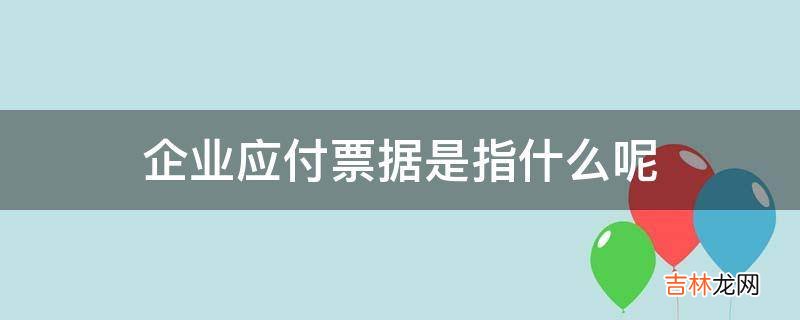 企业应付票据是指什么呢

吉林龙网